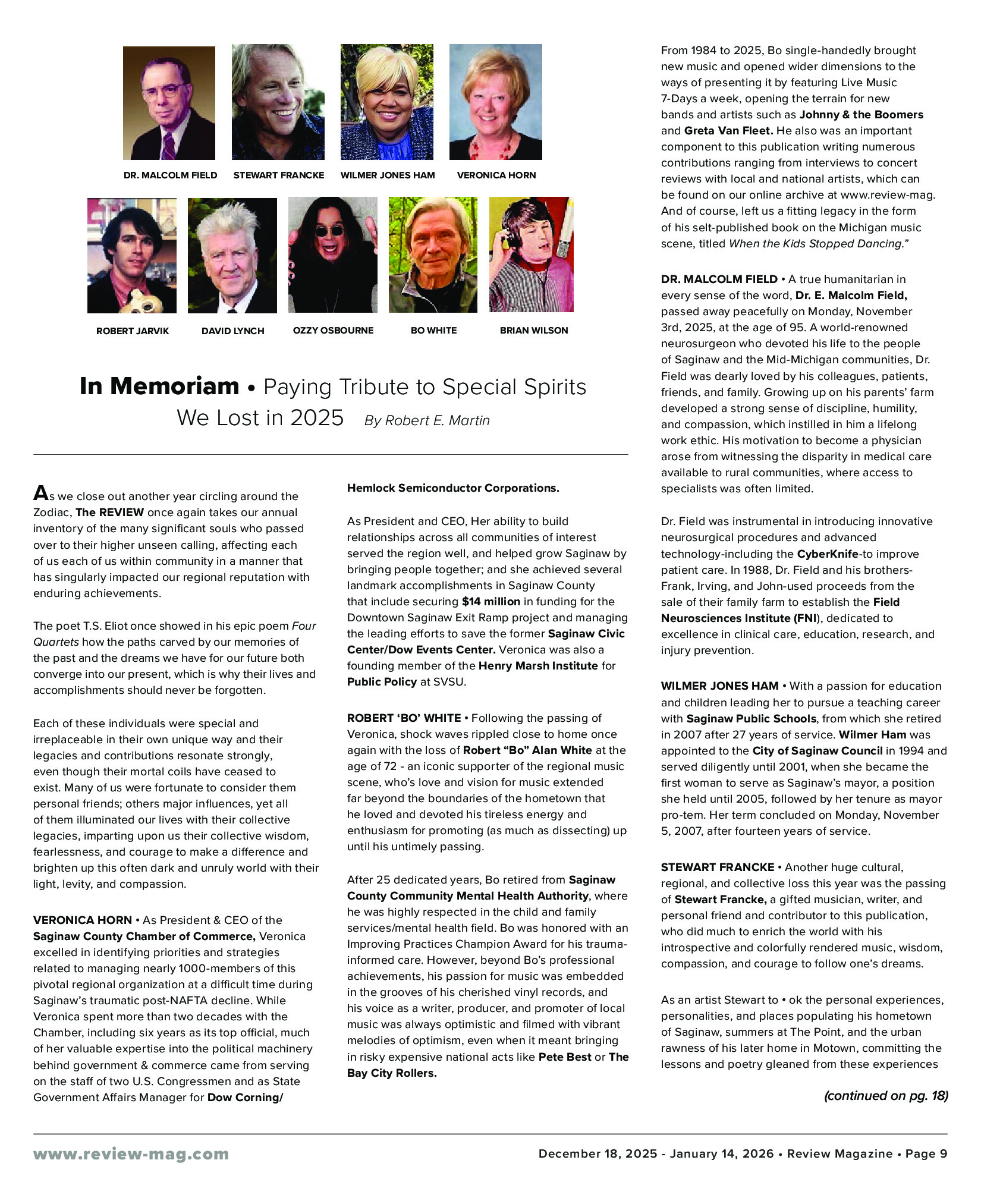 DR. MALCOLM FIELD

STEWART FRANCKE

WILMER JONES HAM

VERONICA HORN

ROBERT JARVIK

DAVID LYNCH

OZZY OSBOURNE

BO WHITE

BRIAN WILSON

In Memoriam • Paying Tribute to Special Spirits We Lost in 2025 By Robert E. Martin

As we close out another year circling around the Zodiac, The REVIEW once again takes our annual inventory of the many significant souls who passed over to their higher unseen calling, affecting each of us each of us within community in a manner that has singularly impacted our regional reputation with enduring achievements.

The poet T.S. Eliot once showed in his epic poem Four Quartets how the paths carved by our memories of the past and the dreams we have for our future both converge into our present, which is why their lives and accomplishments should never be forgotten.

Each of these individuals were special and irreplaceable in their own unique way and their legacies and contributions resonate strongly, even though their mortal coils have ceased to exist. Many of us were fortunate to consider them personal friends; others major influences, yet all of them illuminated our lives with their collective legacies, imparting upon us their collective wisdom, fearlessness, and courage to make a difference and brighten up this often dark and unruly world with their light, levity, and compassion.

VERONICA HORN • As President & CEO of the Saginaw County Chamber of Commerce, Veronica excelled in identifying priorities and strategies related to managing nearly 1000-members of this pivotal regional organization at a difficult time during Saginaw's traumatic post-NAFTA decline. While Veronica spent more than two decades with the Chamber, including six years as its top official, much of her valuable expertise into the political machinery behind government & commerce came from serving on the staff of two U.S. Congressmen and as State Government Affairs Manager for Dow Corning/ Hemlock Semiconductor Corporations.

As President and CEO, Her ability to build relationships across all communities of interest served the region well, and helped grow Saginaw by bringing people together; and she achieved several landmark accomplishments in Saginaw County that include securing $14 million in funding for the Downtown Saginaw Exit Ramp project and managing the leading efforts to save the former Saginaw Civic Center/Dow Events Center. Veronica was also a founding member of the Henry Marsh Institute for Public Policy at SVSU.

ROBERT 'BO' WHITE • Following the passing of Veronica, shock waves rippled close to home once again with the loss of Robert "Bo" Alan White at the age of 72 - an iconic supporter of the regional music scene, who's love and vision for music extended far beyond the boundaries of the hometown that he loved and devoted his tireless energy and enthusiasm for promoting (as much as dissecting) up until his untimely passing.

After 25 dedicated years, Bo retired from Saginaw County Community Mental Health Authority, where he was highly respected in the child and family services/mental health field. Bo was honored with an Improving Practices Champion Award for his trauma-informed care. However, beyond Bo's professional achievements, his passion for music was embedded in the grooves of his cherished vinyl records, and his voice as a writer, producer, and promoter of local music was always optimistic and filmed with vibrant melodies of optimism, even when it meant bringing in risky expensive national acts like Pete Best or The Bay City Rollers.

From 1984 to 2025, Bo single-handedly brought new music and opened wider dimensions to the ways of presenting it by featuring Live Music 7-Days a week, opening the terrain for new bands and artists such as Johnny & the Boomers and Greta Van Fleet. He also was an important component to this publication writing numerous contributions ranging from interviews to concert reviews with local and national artists, which can be found on our online archive at www.review-mag. And of course, left us a fitting legacy in the form of his selt-published book on the Michigan music scene, titled When the Kids Stopped Dancing."

DR. MALCOLM FIELD • A true humanitarian in every sense of the word, Dr. E. Malcolm Field, passed away peacefully on Monday, November 3rd, 2025, at the age of 95. A world-renowned neurosurgeon who devoted his life to the people of Saginaw and the Mid-Michigan communities, Dr. Field was dearly loved by his colleagues, patients, friends, and family. Growing up on his parents' farm developed a strong sense of discipline, humility, and compassion, which instilled in him a lifelong work ethic. His motivation to become a physician arose from witnessing the disparity in medical care available to rural communities, where access to specialists was often limited.

Dr. Field was instrumental in introducing innovative neurosurgical procedures and advanced technology-including the CyberKnife-to improve patient care. In 1988, Dr. Field and his brothers-Frank, Irving, and John-used proceeds from the sale of their family farm to establish the Field Neurosciences Institute (FNI), dedicated to excellence in clinical care, education, research, and injury prevention.

WILMER JONES HAM • With a passion for education and children leading her to pursue a teaching career with Saginaw Public Schools, from which she retired in 2007 after 27 years of service. Wilmer Ham was appointed to the City of Saginaw Council in 1994 and served diligently until 2001, when she became the first woman to serve as Saginaw's mayor, a position she held until 2005, followed by her tenure as mayor pro-tem. Her term concluded on Monday, November 5, 2007, after fourteen years of service.

STEWART FRANCKE • Another huge cultural, regional, and collective loss this year was the passing of Stewart Francke, a gifted musician, writer, and personal friend and contributor to this publication, who did much to enrich the world with his introspective and colorfully rendered music, wisdom, compassion, and courage to follow one's dreams.

As an artist Stewart to • ok the personal experiences, personalities, and places populating his hometown of Saginaw, summers at The Point, and the urban rawness of his later home in Motown, committing the lessons and poetry gleaned from these experiences

(continued on pg. 18)

www.review-mag.com

December 18, 2025 - January 14, 2026 • Review Magazine • Page 9